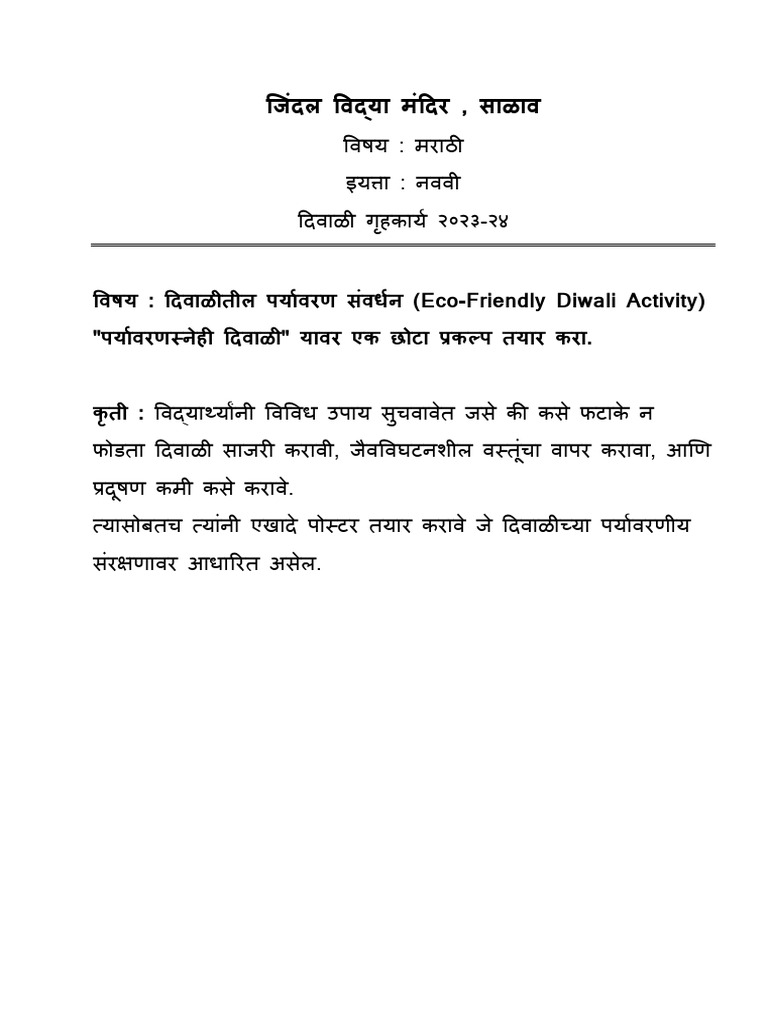 जिंदल विद्या मंदिर , साळाव
विषय : मराठी
इयत्ता : नववी
दिवाळी गृहकार्य २०२३-२४

विषय : दिवाळीतील पर्यावरण संवर्धन (Eco-Friendly Diwali Activity) "पर्यावरणस्नेही दिवाळी" यावर एक छोटा प्रकल्प तयार करा.

कृती : विद्यार्थ्यांनी विविध उपाय सुचवावेत जसे की कसे फटाके न फोडता दिवाळी साजरी करावी, जैवविघटनशील वस्तूंचा वापर करावा, आणि प्रदूषण कमी कसे करावे.
त्यासोबतच त्यांनी एखादे पोस्टर तयार करावे जे दिवाळीच्या पर्यावरणीय संरक्षणावर आधारित असेल.